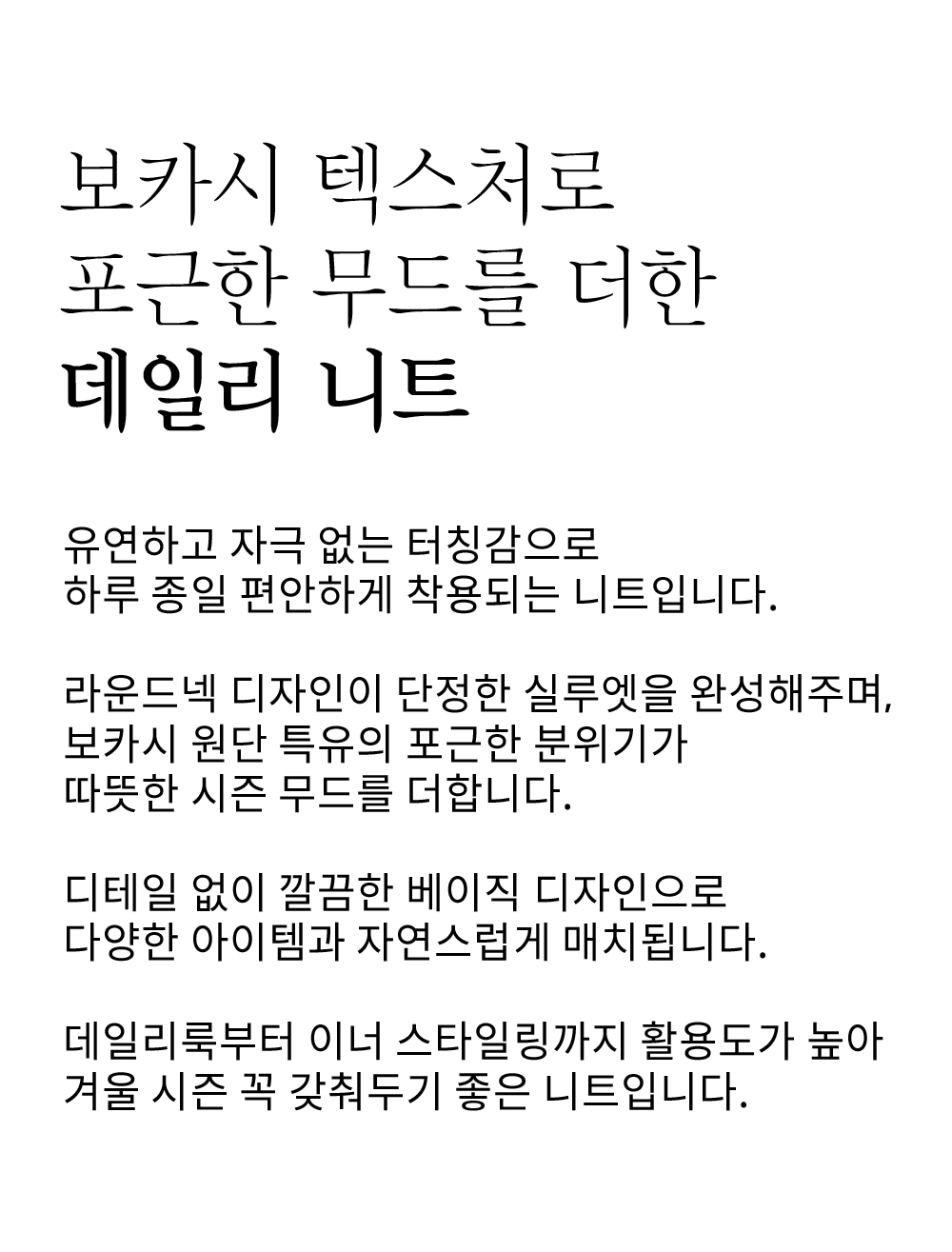 보카시 텍스처로
포근한 무드를 더한
데일리 니트

유연하고 자극 없는 터칭감으로
하루 종일 편안하게 착용되는 니트입니다.

라운드넥 디자인이 단정한 실루엣을 완성해주며,
보카시 원단 특유의 포근한 분위기가
따뜻한 시즌 무드를 더합니다.

디테일 없이 깔끔한 베이직 디자인으로
다양한 아이템과 자연스럽게 매치됩니다.

데일리룩부터 이너 스타일링까지 활용도가 높아
겨울 시즌 꼭 갖춰두기 좋은 니트입니다.